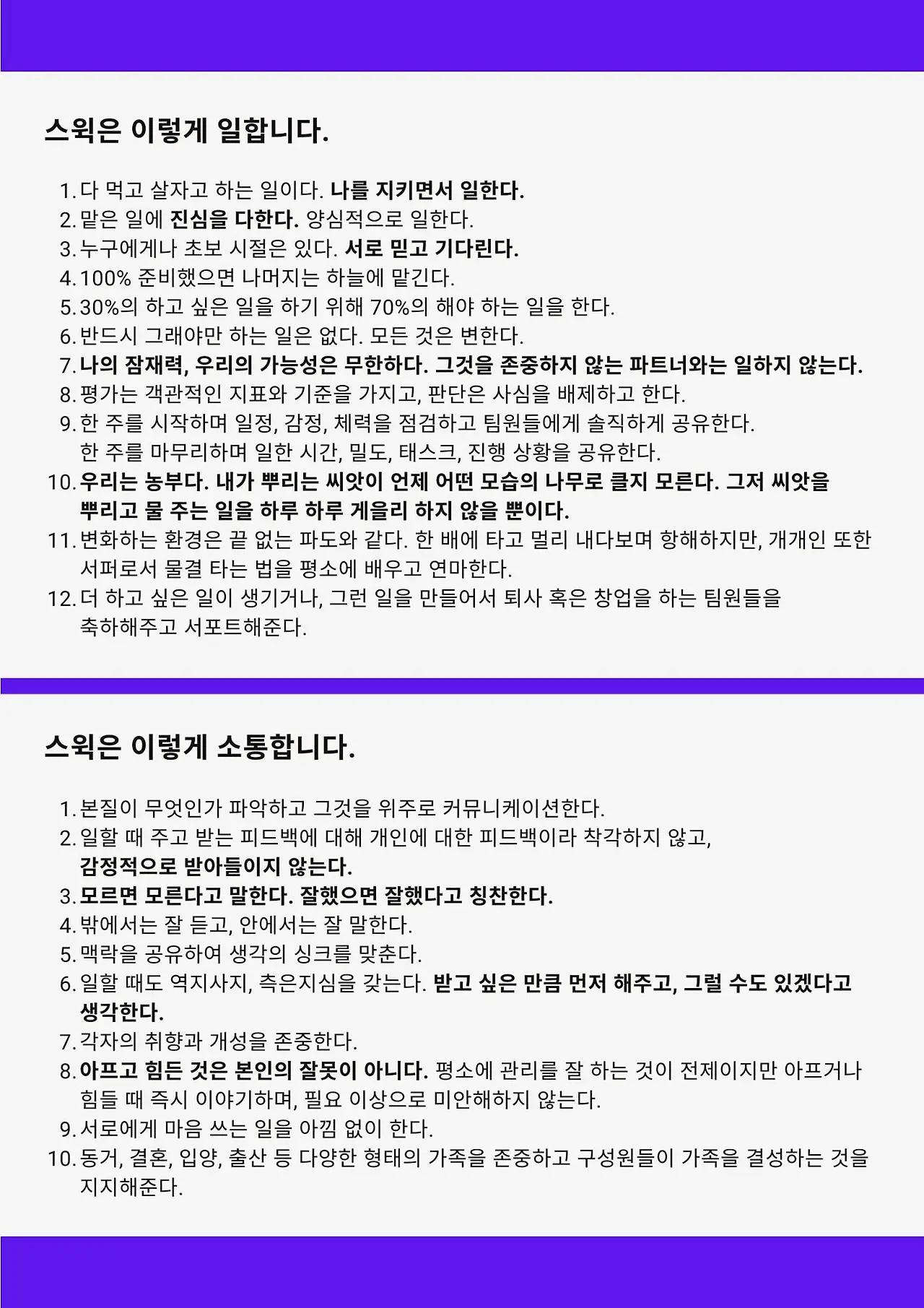 스윅은 이렇게 일합니다.

1. 다 먹고 살자고 하는 일이다. 나를 지키면서 일한다.
2. 맡은 일에 진심을 다한다. 양심적으로 일한다.
3. 누구에게나 초보 시절은 있다. 서로 믿고 기다린다.
4. 100% 준비했으면 나머지는 하늘에 맡긴다.
5. 30%의 하고 싶은 일을 하기 위해 70%의 해야 하는 일을 한다.
6. 반드시 그래야만 하는 일은 없다. 모든 것은 변한다.
7. 나의 잠재력, 우리의 가능성은 무한하다. 그것을 존중하지 않는 파트너와는 일하지 않는다.
8. 평가는 객관적인 지표와 기준을 가지고, 판단은 사심을 배제하고 한다.
9. 한 주를 시작하며 일정, 감정, 체력을 점검하고 팀원들에게 솔직하게 공유한다. 한 주를 마무리하며 일한 시간, 밀도, 태스크, 진행 상황을 공유한다.
10. 우리는 농부다. 내가 뿌리는 씨앗이 언제 어떤 모습의 나무로 클지 모른다. 그저 씨앗을 뿌리고 물 주는 일을 하루 하루 게을리 하지 않을 뿐이다.
11. 변화하는 환경은 끝 없는 파도와 같다. 한 배에 타고 멀리 내다보며 항해하지만, 개개인 또한 서퍼로서 물결 타는 법을 평소에 배우고 연마한다.
12. 더 하고 싶은 일이 생기거나, 그런 일을 만들어서 퇴사 혹은 창업을 하는 팀원들을 축하해주고 서포트해준다.

스윅은 이렇게 소통합니다.

1. 본질이 무엇인가 파악하고 그것을 위주로 커뮤니케이션한다.
2. 일할 때 주고 받는 피드백에 대해 개인에 대한 피드백이라 착각하지 않고, 감정적으로 받아들이지 않는다.
3. 모르면 모른다고 말한다. 잘했으면 잘했다고 칭찬한다.
4. 밖에서는 잘 듣고, 안에서는 잘 말한다.
5. 맥락을 공유하여 생각의 싱크를 맞춘다.
6. 일할 때도 역지사지, 측은지심을 갖는다. 받고 싶은 만큼 먼저 해주고, 그럴 수도 있겠다고 생각한다.
7. 각자의 취향과 개성을 존중한다.
8. 아프고 힘든 것은 본인의 잘못이 아니다. 평소에 관리를 잘 하는 것이 전제이지만 아프거나 힘들 때 즉시 이야기하며, 필요 이상으로 미안해하지 않는다.
9. 서로에게 마음 쓰는 일을 아낌 없이 한다.
10. 동거, 결혼, 입양, 출산 등 다양한 형태의 가족을 존중하고 구성원들이 가족을 결성하는 것을 지지해준다.